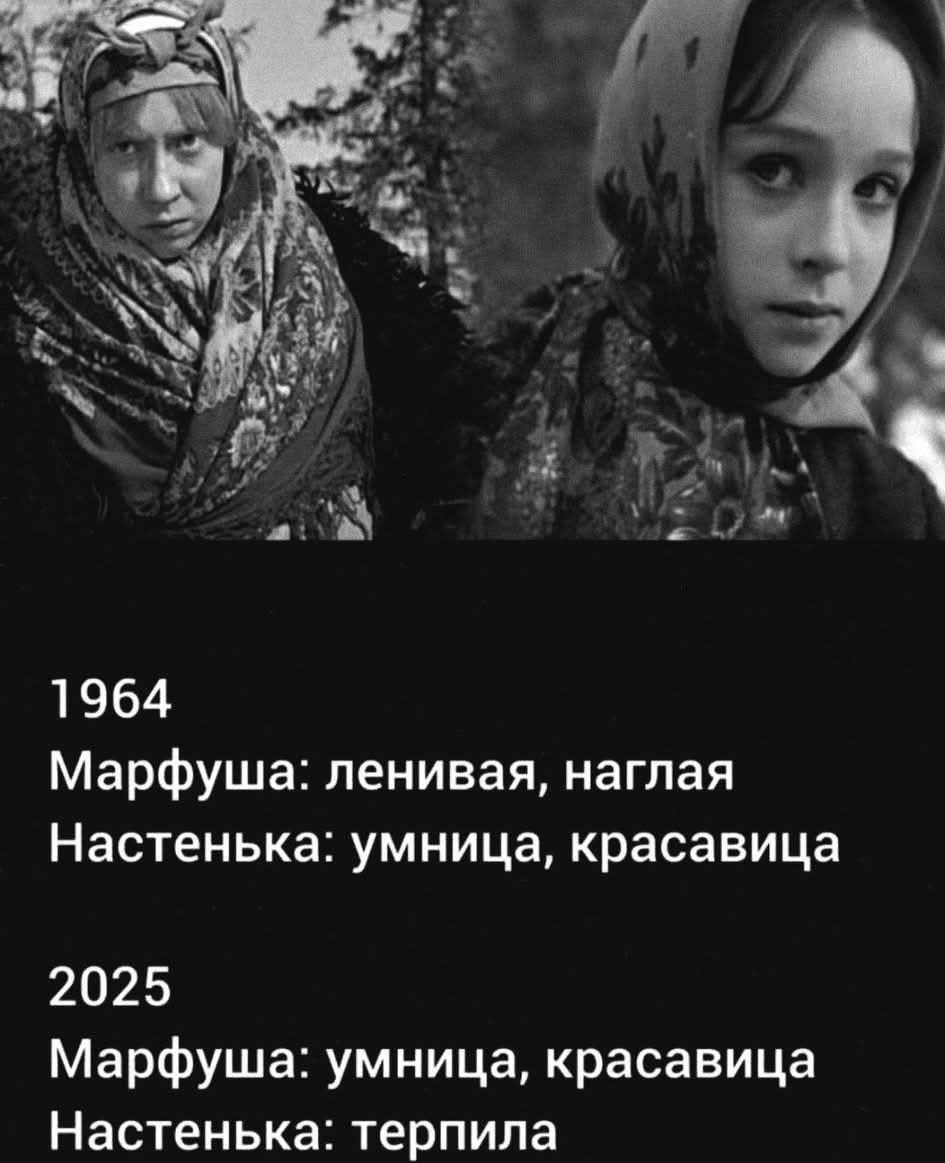 1964
Марфуша: ленивая, наглая
Настенька: умница, красавица

2025
Марфуша: умница, красавица
Настенька: терпила